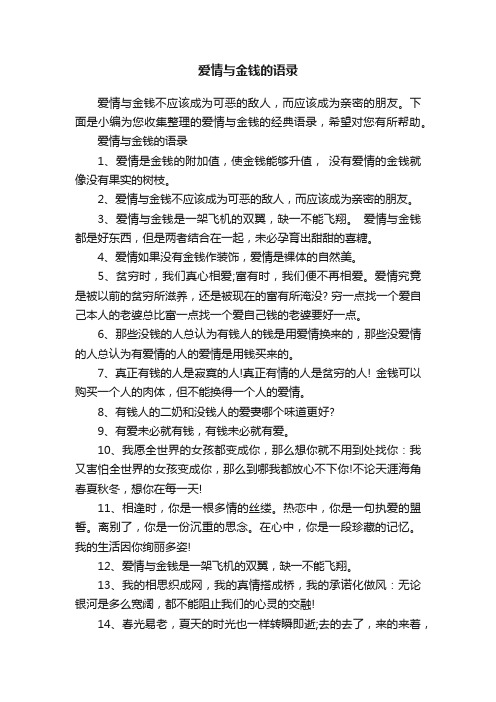 爱情与金钱的语录

爱情与金钱不应该成为可恶的敌人，而应该成为亲密的朋友。下面是小编为您收集整理的爱情与金钱的经典语录，希望对您有所帮助。

爱情与金钱的语录

1、爱情是金钱的附加值，使金钱能够升值， 没有爱情的金钱就像没有果实的树枝。

2、爱情与金钱不应该成为可恶的敌人，而应该成为亲密的朋友。

3、爱情与金钱是一架飞机的双翼，缺一不能飞翔。 爱情与金钱都是好东西，但是两者结合在一起，未必孕育出甜甜的喜糖。

4、爱情如果没有金钱作装饰，爱情是裸体的自然美。

5、贫穷时，我们真心相爱;富有时，我们便不再相爱。爱情究竟是被以前的贫穷所滋养，还是被现在的富有所淹没? 穷一点找一个爱自己本人的老婆总比富一点找一个爱自己钱的老婆要好一点。

6、那些没钱的人总认为有钱人的钱是用爱情换来的，那些没爱情的人总认为有爱情的人的爱情是用钱买来的。

7、真正有钱的人是寂寞的人!真正有情的人是贫穷的人! 金钱可以购买一个人的肉体，但不能换得一个人的爱情。

8、有钱人的二奶和没钱人的爱妻哪个味道更好?

9、有爱未必就有钱，有钱未必就有爱。

10、我愿全世界的女孩都变成你，那么想你就不用到处找你：我又害怕全世界的女孩变成你，那么到哪我都放心不下你!不论天涯海角春夏秋冬，想你在每一天!

11、相逢时，你是一根多情的丝缕。热恋中，你是一句执爱的盟誓。离别了，你是一份沉重的思念。在心中，你是一段珍藏的记忆。我的生活因你绚丽多姿!

12、爱情与金钱是一架飞机的双翼，缺一不能飞翔。

13、我的相思织成网，我的真情搭成桥，我的承诺化做风：无论银河是多么宽阔，都不能阻止我们的心灵的交融!

14、春光易老，夏天的时光也一样转瞬即逝;去的去了，来的来着，